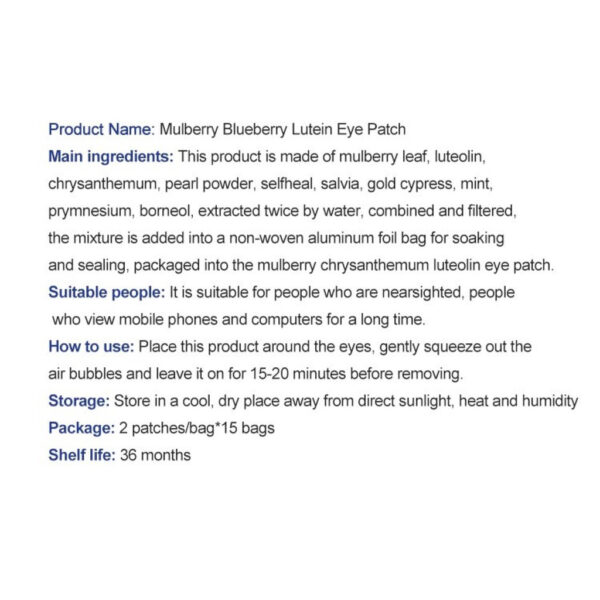 Product Name: Mulberry Blueberry Lutein Eye Patch
Main ingredients: This product is made of mulberry leaf, luteolin, chrysanthemum, pearl powder, selfheal, salvia, gold cypress, mint, prymnesium, borneol, extracted twice by water, combined and filtered, the mixture is added into a non-woven aluminum foil bag for soaking and sealing, packaged into the mulberry chrysanthemum luteolin eye patch.
Suitable people: It is suitable for people who are nearsighted, people who view mobile phones and computers for a long time.
How to use: Place this product around the eyes, gently squeeze out the air bubbles and leave it on for 15-20 minutes before removing.
Storage: Store in a cool, dry place away from direct sunlight, heat and humidity
Package: 2 patches/bag*15 bags
Shelf life: 36 months